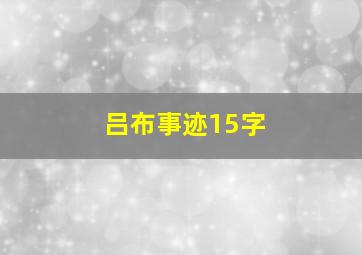 吕布事迹15字